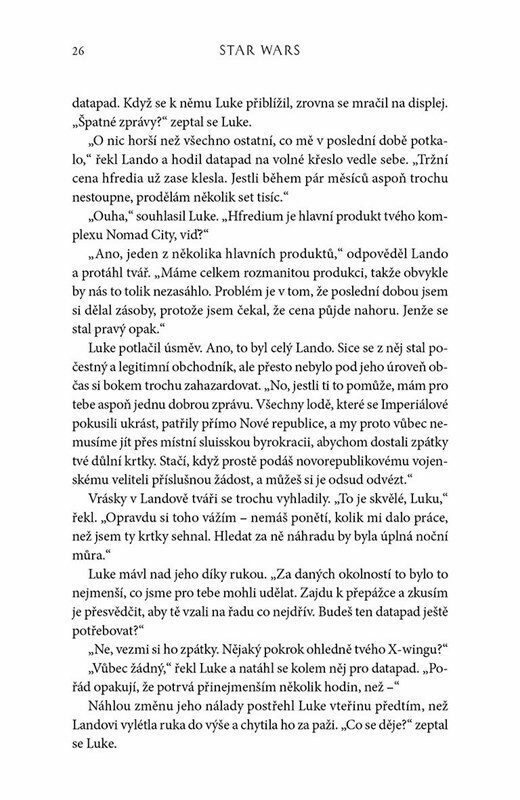 26 STAR WARS

datapad. Když se k němu Luke přiblížil, zrovna se mračil na displej. „Špatné zprávy?“ zeptal se Luke.

„O nic horší než všechno ostatní, co mě v poslední době potkalo,“ řekl Lando a hodil datapad na volné křeslo vedle sebe. „Tržní cena hfredia už zase klesla. Jestli během pár měsíců aspoň trochu nestoupne, prodělám několik set tisíc.“

„Ouha,“ souhlasil Luke. „Hfredium je hlavní produkt tvého komplexu Nomad City, viď?“

„Ano, jeden z několika hlavních produktů,“ odpověděl Lando a protáhl tvář. „Máme celkem rozmanitou produkci, takže obvykle by nás to tolik nezasáhlo. Problém je v tom, že poslední dobou jsem si dělal zásoby, protože jsem čekal, že cena půjde nahoru. Jenže se stal pravý opak.“

Luke potlačil úsměv. Ano, to byl celý Lando. Sice se z něj stal počestný a legitimní obchodník, ale přesto nebylo pod jeho úroveň občas si bokem trochu zahazardovat. „No, jestli ti to pomůže, mám pro tebe aspoň jednu dobrou zprávu. Všechny lodě, které se Imperiálové pokusili ukrást, patřily přímo Nové republice, a my proto vůbec nemusíme jít přes místní sluisskou byrokracii, abychom dostali zpátky tvé důlní krtky. Stačí, když prostě podáš novorepublikovému vojenskému veliteli příslušnou žádost, a můžeš si je odsud odvézt.“

Vrásky v Landově tváři se trochu vyhladily. „To je skvělé, Luku,“ řekl. „Opravdu si toho vážím – nemáš ponětí, kolik mi dalo práce, než jsem ty krtky sehnal. Hledat za ně náhradu by byla úplná noční můra.“

Luke mávl nad jeho díky rukou. „Za daných okolností to bylo to nejmenší, co jsme pro tebe mohli udělat. Zajdu k přepážce a zkusím je přesvědčit, aby tě vzali na řadu co nejdřív. Budeš ten datapad ještě potřebovat?“

„Ne, vezmi si ho zpátky. Nějaký pokrok ohledně tvého X-wingu?“

„Vůbec žádný,“ řekl Luke a natáhl se kolem něj pro datapad. „Pořád opakují, že potrvá přinejmenším několik hodin, než –“

Náhlou změnu jeho nálady postřehl Luke vteřinu předtím, než Landovi vylétla ruka do výše a chytila ho za paži. „Co se děje?“ zeptal se Luke.